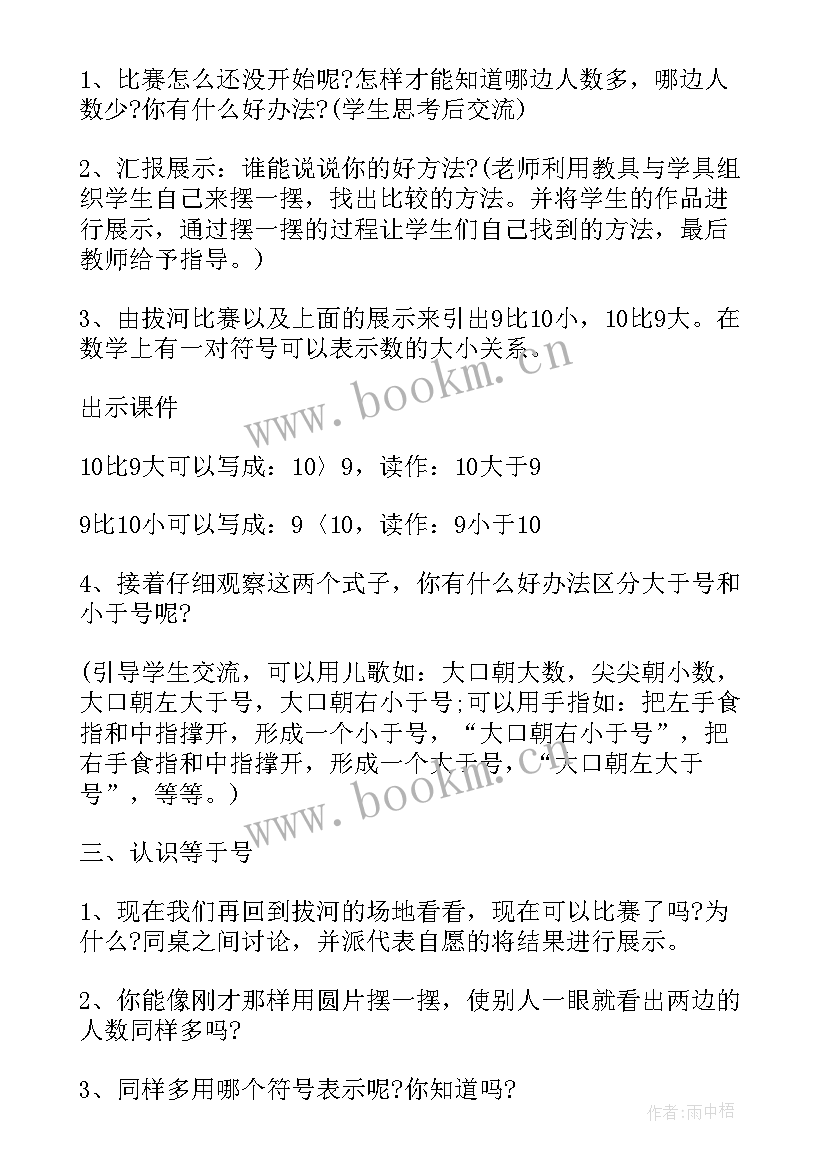 1、比赛怎么还没开始呢?怎样才能知道哪边人数多，哪边人数少?你有什么好办法?(学生思考后交流)

2、汇报展示：谁能说说你的好方法?(老师利用教具与学具组织学生自己来摆一摆，找出比较的方法。并将学生的作品进行展示，通过摆一摆的过程让学生们自己找到的方法，最后教师给予指导。)

3、由拔河比赛以及上面的展示来引出9比10小，10比9大。在数学上有一对符号可以表示数的大小关系。

出示课件

10比9大可以写成：10〉9，读作：10大于9

9比10小可以写成：9〈10，读作：9小于10

4、接着仔细观察这两个式子，你有什么好办法区分大于号和小于号呢?

(引导学生交流，可以用儿歌如：大口朝大数，尖尖朝小数，大口朝左大于号，大口朝右小于号;可以用手指如：把左手食指和中指撑开，形成一个小于号，“大口朝右小于号”，把右手食指和中指撑开，形成一个大于号，“大口朝左大于号”，等等。)

三、认识等于号

1、现在我们再回到拔河的场地看看，现在可以比赛了吗?为什么?同桌之间讨论，并派代表自愿的将结果进行展示。

2、你能像刚才那样用圆片摆一摆，使别人一眼就看出两边的人数同样多吗?

3、同样多用哪个符号表示呢?你知道吗?

www.bookm.cn

www.bookm.cn

作者:雨中梧